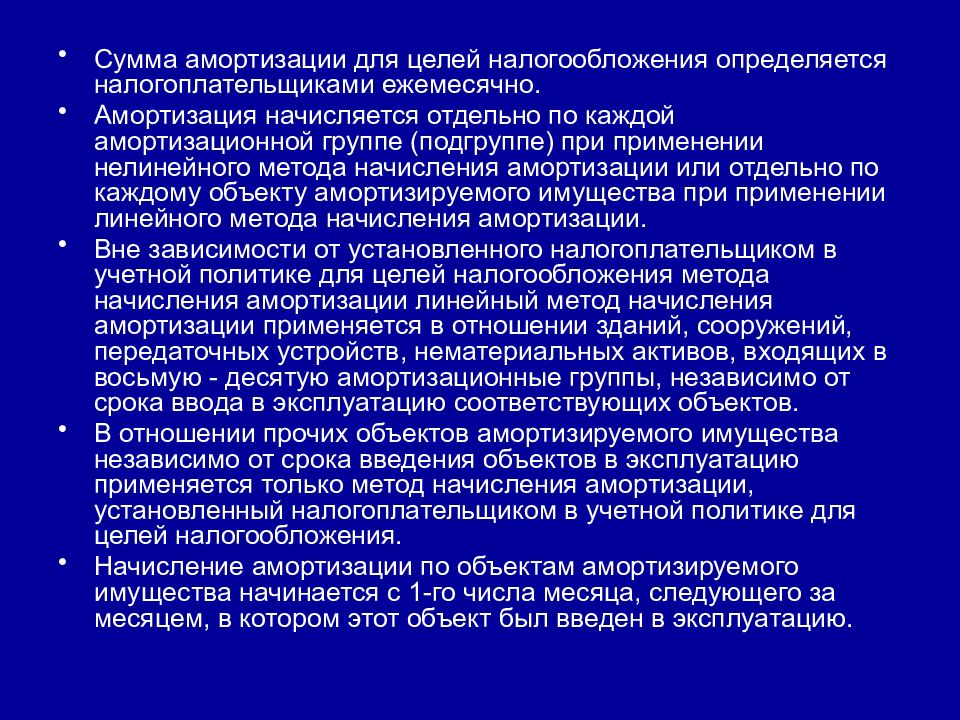 • Сумма амортизации для целей налогообложения определяется налогоплательщиками ежемесячно.

• Амортизация начисляется отдельно по каждой амортизационной группе (подгруппе) при применении нелинейного метода начисления амортизации или отдельно по каждому объекту амортизируемого имущества при применении линейного метода начисления амортизации.

• Вне зависимости от установленного налогоплательщиком в учетной политике для целей налогообложения метода начисления амортизации линейный метод начисления амортизации применяется в отношении зданий, сооружений, передаточных устройств, нематериальных активов, входящих в восьмую - десятую амортизационные группы, независимо от срока ввода в эксплуатацию соответствующих объектов.

• В отношении прочих объектов амортизируемого имущества независимо от срока введения объектов в эксплуатацию применяется только метод начисления амортизации, установленный налогоплательщиком в учетной политике для целей налогообложения.

• Начисление амортизации по объектам амортизируемого имущества начинается с 1-го числа месяца, следующего за месяцем, в котором этот объект был введен в эксплуатацию.